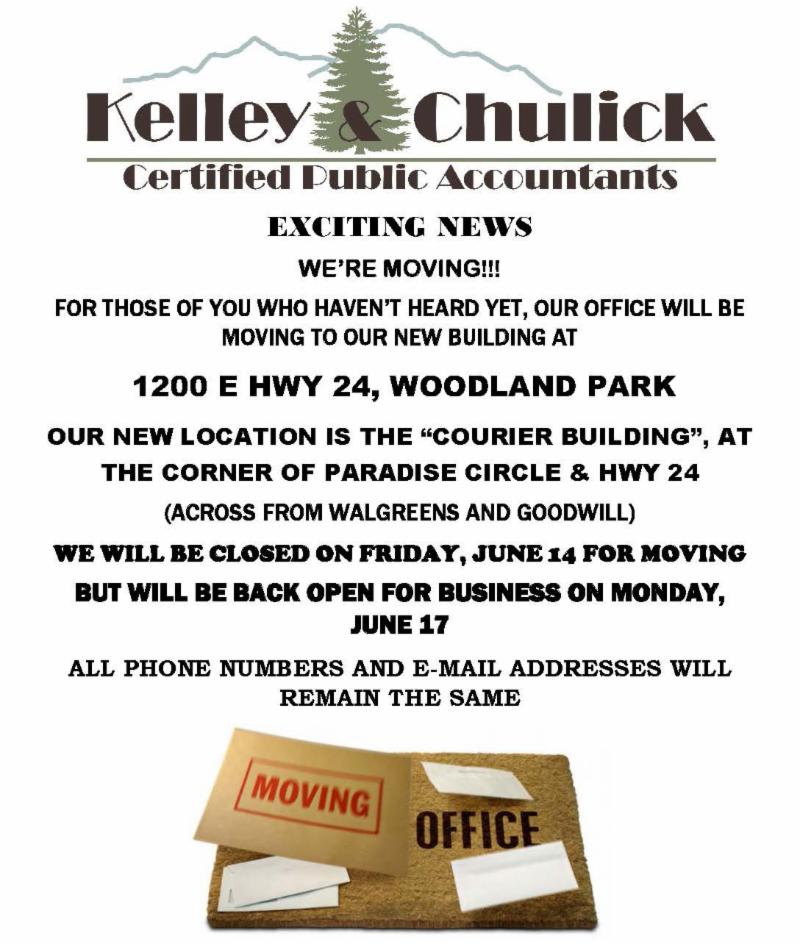 Kelley & Chulick
Certified Public Accountants

EXCITING NEWS

WE'RE MOVING!!!

FOR THOSE OF YOU WHO HAVEN'T HEARD YET, OUR OFFICE WILL BE MOVING TO OUR NEW BUILDING AT

1200 E HWY 24, WOODLAND PARK

OUR NEW LOCATION IS THE "COURIER BUILDING", AT THE CORNER OF PARADISE CIRCLE & HWY 24

(ACROSS FROM WALGREENS AND GOODWILL)

WE WILL BE CLOSED ON FRIDAY, JUNE 14 FOR MOVING BUT WILL BE BACK OPEN FOR BUSINESS ON MONDAY, JUNE 17

ALL PHONE NUMBERS AND E-MAIL ADDRESSES WILL REMAIN THE SAME

MOVING

OFFICE